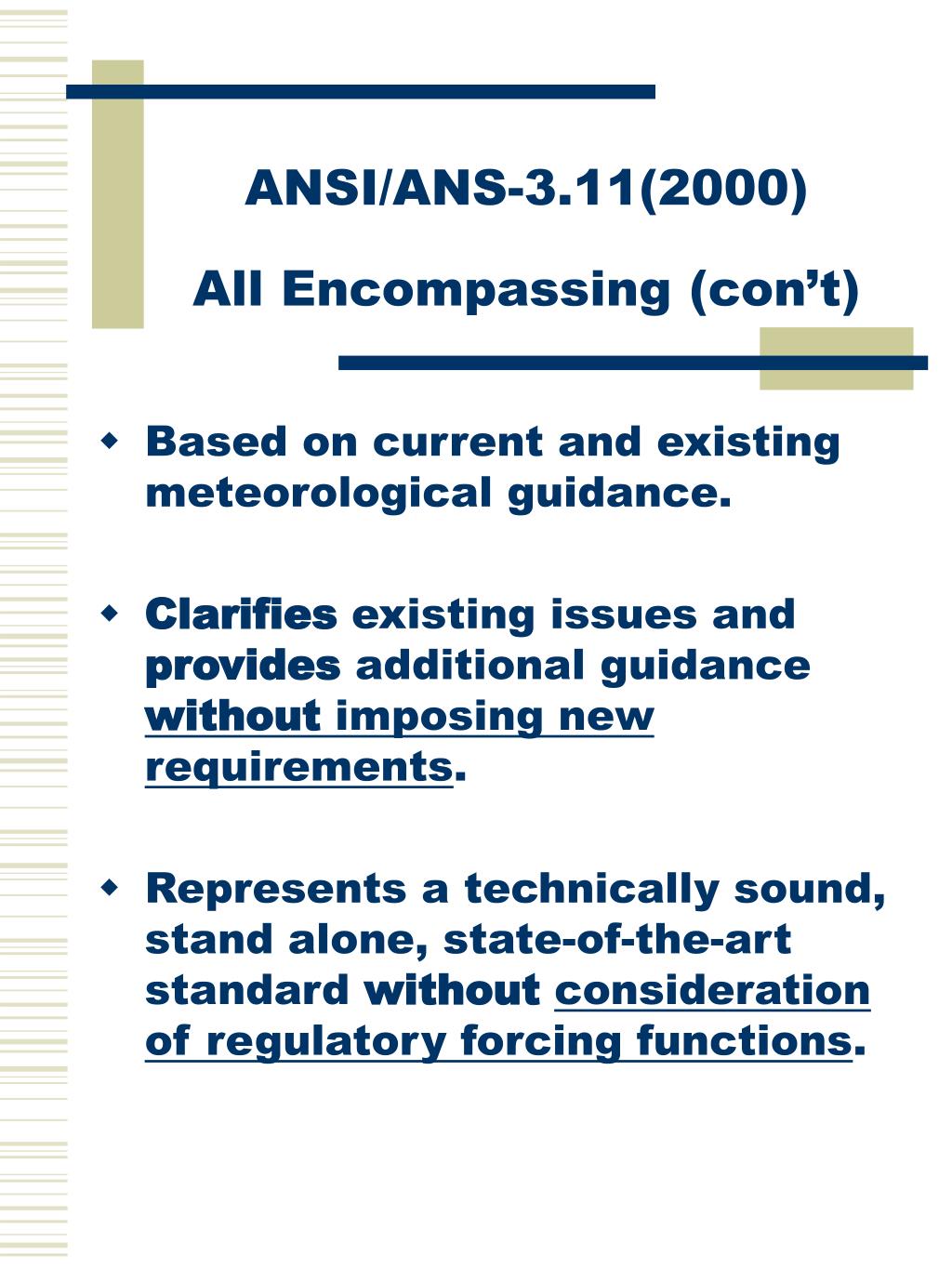 ANSI/ANS-3.11(2000)

All Encompassing (con’t)

Based on current and existing meteorological guidance.

Clarifies existing issues and provides additional guidance without imposing new requirements.

Represents a technically sound, stand alone, state-of-the-art standard without consideration of regulatory forcing functions.